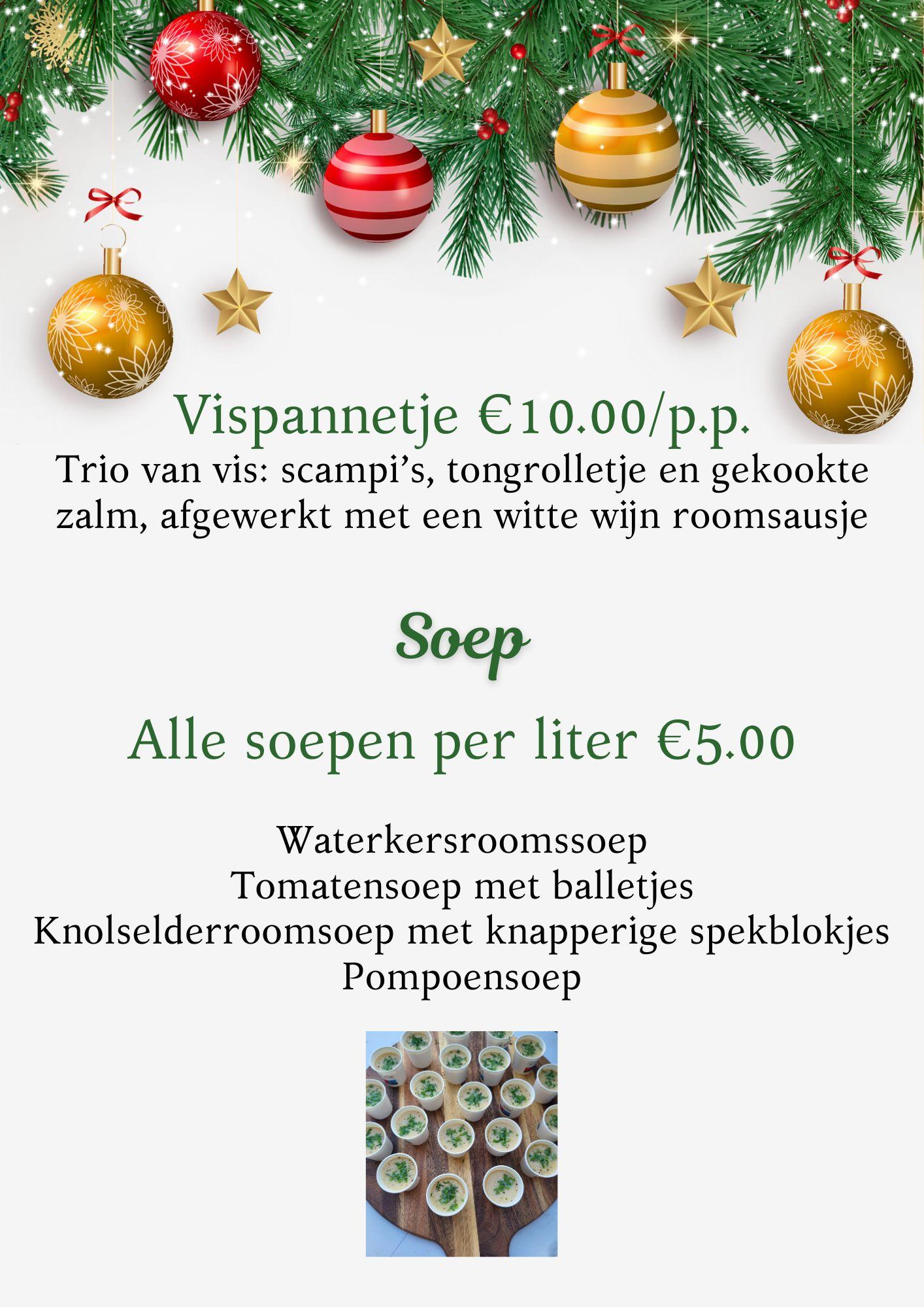 Vispannetje €10.00/p.p.

Trio van vis: scampi's, tongrolletje en gekookte zalm, afgewerkt met een witte wijn roomsausje

Soep

Alle soepen per liter €5.00

Waterkersroomssoep
Tomatensoep met balletjes
Knolselderroomsoep met knapperige spekblokjes
Pompoensoep